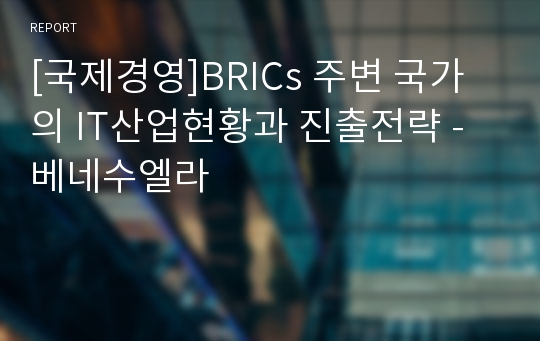 REPORT

[국제경영]BRICs 주변 국가의 IT산업현황과 진출전략 - 베네수엘라